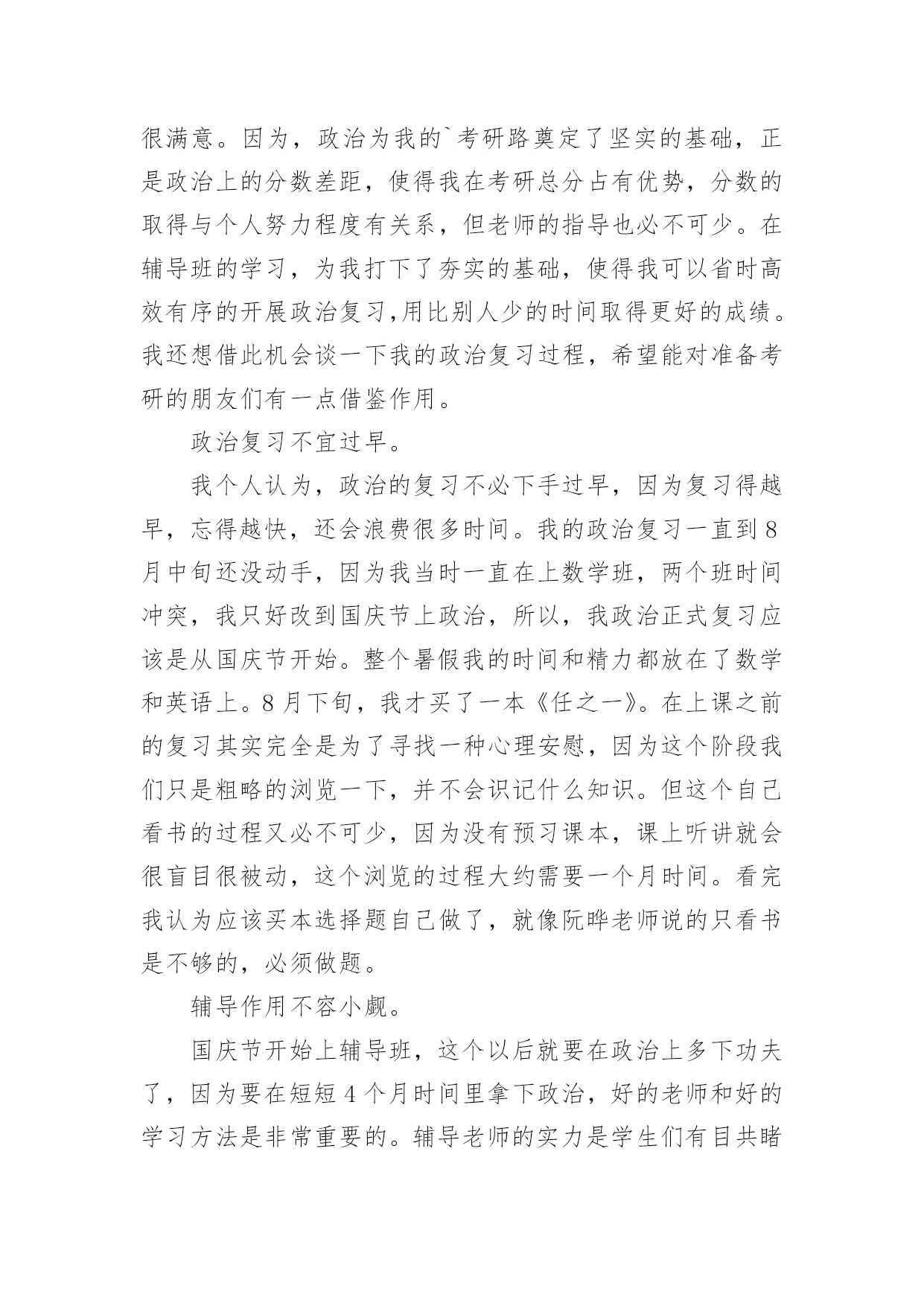 很满意。因为，政治为我的`考研路奠定了坚实的基础，正是政治上的分数差距，使得我在考研总分占有优势，分数的取得与个人努力程度有关系，但老师的指导也必不可少。在辅导班的学习，为我打下了夯实的基础，使得我可以省时高效有序的开展政治复习,用比别人少的时间取得更好的成绩。我还想借此机会谈一下我的政治复习过程，希望能对准备考研的朋友们有一点借鉴作用。

政治复习不宜过早。

我个人认为，政治的复习不必下手过早，因为复习得越早，忘得越快，还会浪费很多时间。我的政治复习一直到8月中旬还没动手，因为我当时一直在上数学班，两个班时间冲突，我只好改到国庆节上政治，所以，我政治正式复习应该是从国庆节开始。整个暑假我的时间和精力都放在了数学和英语上。8月下旬，我才买了一本《任之一》。在上课之前的复习其实完全是为了寻找一种心理安慰，因为这个阶段我们只是粗略的浏览一下，并不会识记什么知识。但这个自己看书的过程又必不可少，因为没有预习课本，课上听讲就会很盲目很被动，这个浏览的过程大约需要一个月时间。看完我认为应该买本选择题自己做了，就像阮晔老师说的只看书是不够的，必须做题。

辅导作用不容小觑。

国庆节开始上辅导班，这个以后就要在政治上多下功夫了，因为要在短短4个月时间里拿下政治，好的老师和好的学习方法是非常重要的。辅导老师的实力是学生们有目共睹